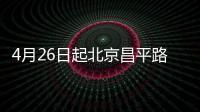 4月26日起北京昌平路